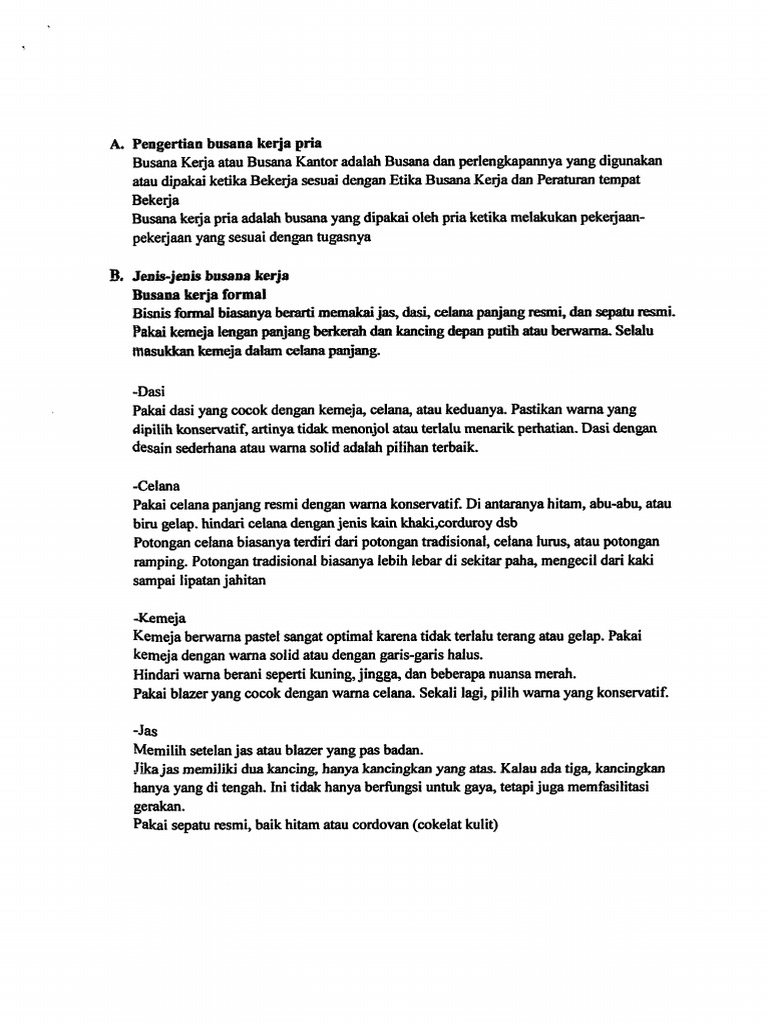 A. Pengertian busana kerja pria
Busana Kerja atau Busana Kantor adalah Busana dan perlengkapannya yang digunakan atau dipakai ketika Bekerja sesuai dengan Etika Busana Kerja dan Peraturan tempat Bekerja
Busana kerja pria adalah busana yang dipakai oleh pria ketika melakukan pekerjaan-pekerjaan yang sesuai dengan tugasnya

B. Jenis-jenis busana kerja
Busana kerja formal
Bisnis formal biasanya berarti memakai jas, dasi, celana panjang resmi, dan sepatu resmi. Pakai kemeja lengan panjang berkerah dan kancing depan putih atau berwarna. Selalu masukkan kemeja dalam celana panjang.

-Dasi
Pakai dasi yang cocok dengan kemeja, celana, atau keduanya. Pastikan warna yang dipilih konservatif, artinya tidak menonjol atau terlalu menarik perhatian. Dasi dengan desain sederhana atau warna solid adalah pilihan terbaik.

-Celana
Pakai celana panjang resmi dengan warna konservatif. Di antaranya hitam, abu-abu, atau biru gelap. hindari celana dengan jenis kain khaki,corduroy dsb
Potongan celana biasanya terdiri dari potongan tradisional, celana lurus, atau potongan ramping. Potongan tradisional biasanya lebih lebar di sekitar paha, mengecil dari kaki sampai lipatan jahitan

-Kemeja
Kemeja berwarna pastel sangat optimal karena tidak terlalu terang atau gelap. Pakai kemeja dengan warna solid atau dengan garis-garis halus.
Hindari warna berani seperti kuning, jingga, dan beberapa nuansa merah.
Pakai blazer yang cocok dengan warna celana. Sekali lagi, pilih warna yang konservatif.

-Jas
Memilih setelan jas atau blazer yang pas badan.
Jika jas memiliki dua kancing, hanya kancingkan yang atas. Kalau ada tiga, kancingkan hanya yang di tengah. Ini tidak hanya berfungsi untuk gaya, tetapi juga memfasilitasi gerakan.
Pakai sepatu resmi, baik hitam atau cordovan (cokelat kulit)